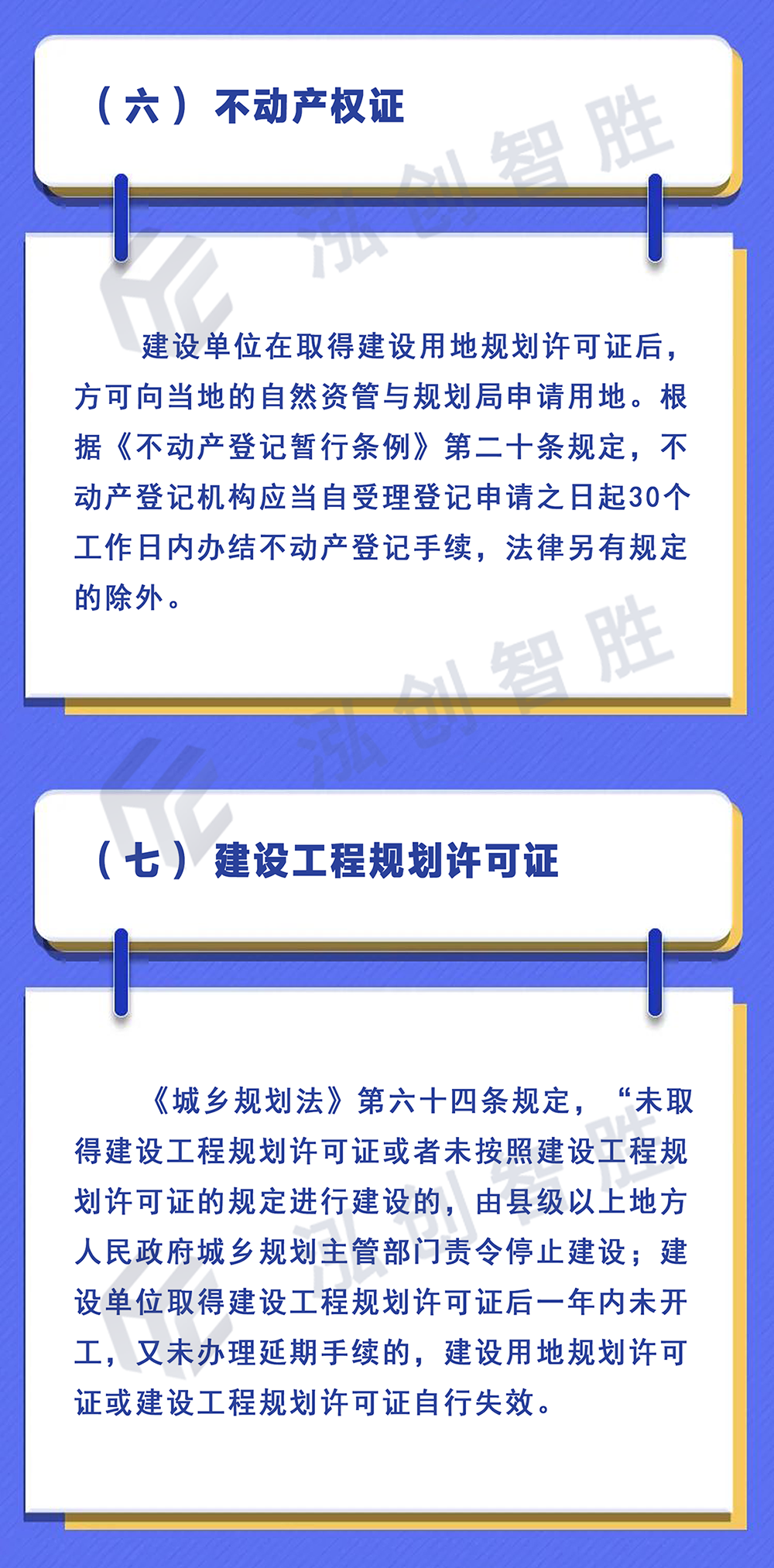 （六）不动产权证

建设单位在取得建设用地规划许可证后，方可向当地的自然资管与规划局申请用地。根据《不动产登记暂行条例》第二十条规定，不动产登记机构应当自受理登记申请之日起30个工作日内办结不动产登记手续，法律另有规定的除外。

（七）建设工程规划许可证

《城乡规划法》第六十四条规定，“未取得建设工程规划许可证或者未按照建设工程规划许可证的规定进行建设的，由县级以上地方人民政府城乡规划主管部门责令停止建设；建设单位取得建设工程规划许可证后一年内未开工，又未办理延期手续的，建设用地规划许可证或建设工程规划许可证自行失效。

泓创智胜